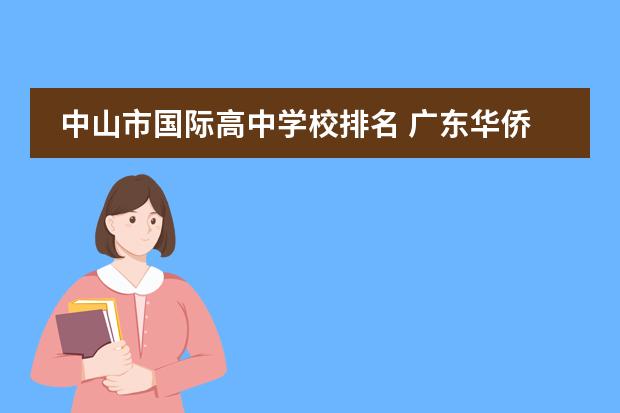 中山市国际高中学校排名 广东华侨